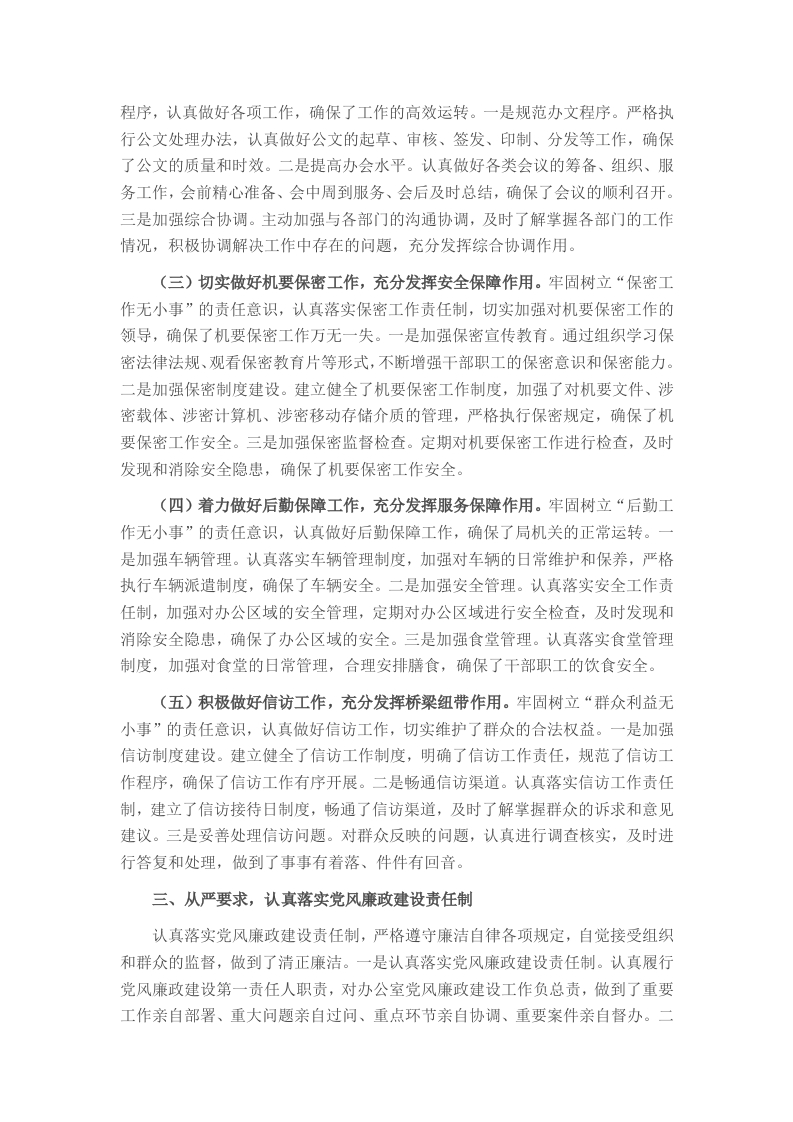 程序，认真做好各项工作，确保了工作的高效运转。一是规范办文程序。严格执行公文处理办法，认真做好公文的起草、审核、签发、印制、分发等工作，确保了公文的质量和时效。二是提高办会水平。认真做好各类会议的筹备、组织、服务工作，会前精心准备、会中周到服务、会后及时总结，确保了会议的顺利召开。三是加强综合协调。主动加强与各部门的沟通协调，及时了解掌握各部门的工作情况，积极协调解决工作中存在的问题，充分发挥综合协调作用。

（三）切实做好机要保密工作，充分发挥安全保障作用。牢固树立“保密工作无小事”的责任意识，认真落实保密工作责任制，切实加强对机要保密工作的领导，确保了机要保密工作万无一失。一是加强保密宣传教育。通过组织学习保密法律法规、观看保密教育片等形式，不断增强干部职工的保密意识和保密能力。二是加强保密制度建设。建立健全了机要保密工作制度，加强了对机要文件、涉密载体、涉密计算机、涉密移动存储介质的管理，严格执行保密规定，确保了机要保密工作安全。三是加强保密监督检查。定期对机要保密工作进行检查，及时发现和消除安全隐患，确保了机要保密工作安全。

（四）着力做好后勤保障工作，充分发挥服务保障作用。牢固树立“后勤工作无小事”的责任意识，认真做好后勤保障工作，确保了局机关的正常运转。一是加强车辆管理。认真落实车辆管理制度，加强对车辆的日常维护和保养，严格执行车辆派遣制度，确保了车辆安全。二是加强安全管理。认真落实安全工作责任制，加强对办公区域的安全管理，定期对办公区域进行安全检查，及时发现和消除安全隐患，确保了办公区域的安全。三是加强食堂管理。认真落实食堂管理制度，加强对食堂的日常管理，合理安排膳食，确保了干部职工的饮食安全。

（五）积极做好信访工作，充分发挥桥梁纽带作用。牢固树立“群众利益无小事”的责任意识，认真做好信访工作，切实维护了群众的合法权益。一是加强信访制度建设。建立健全了信访工作制度，明确了信访工作责任，规范了信访工作程序，确保了信访工作有序开展。二是畅通信访渠道。认真落实信访工作责任制，建立了信访接待日制度，畅通了信访渠道，及时了解掌握群众的诉求和意见建议。三是妥善处理信访问题。对群众反映的问题，认真进行调查核实，及时进行答复和处理，做到了事事有着落、件件有回音。

三、从严要求，认真落实党风廉政建设责任制

认真落实党风廉政建设责任制，严格遵守廉洁自律各项规定，自觉接受组织和群众的监督，做到了清正廉洁。一是认真落实党风廉政建设责任制。认真履行党风廉政建设第一责任人职责，对办公室党风廉政建设工作负总责，做到了重要工作亲自部署、重大问题亲自过问、重点环节亲自协调、重要案件亲自督办。二